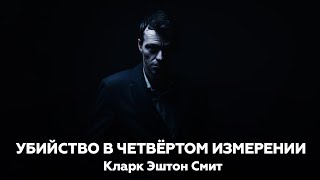 УБИЙСТВО В ЧЕТВЁРТОМ ИЗМЕРЕНИИ
Кларк Эштон Смит